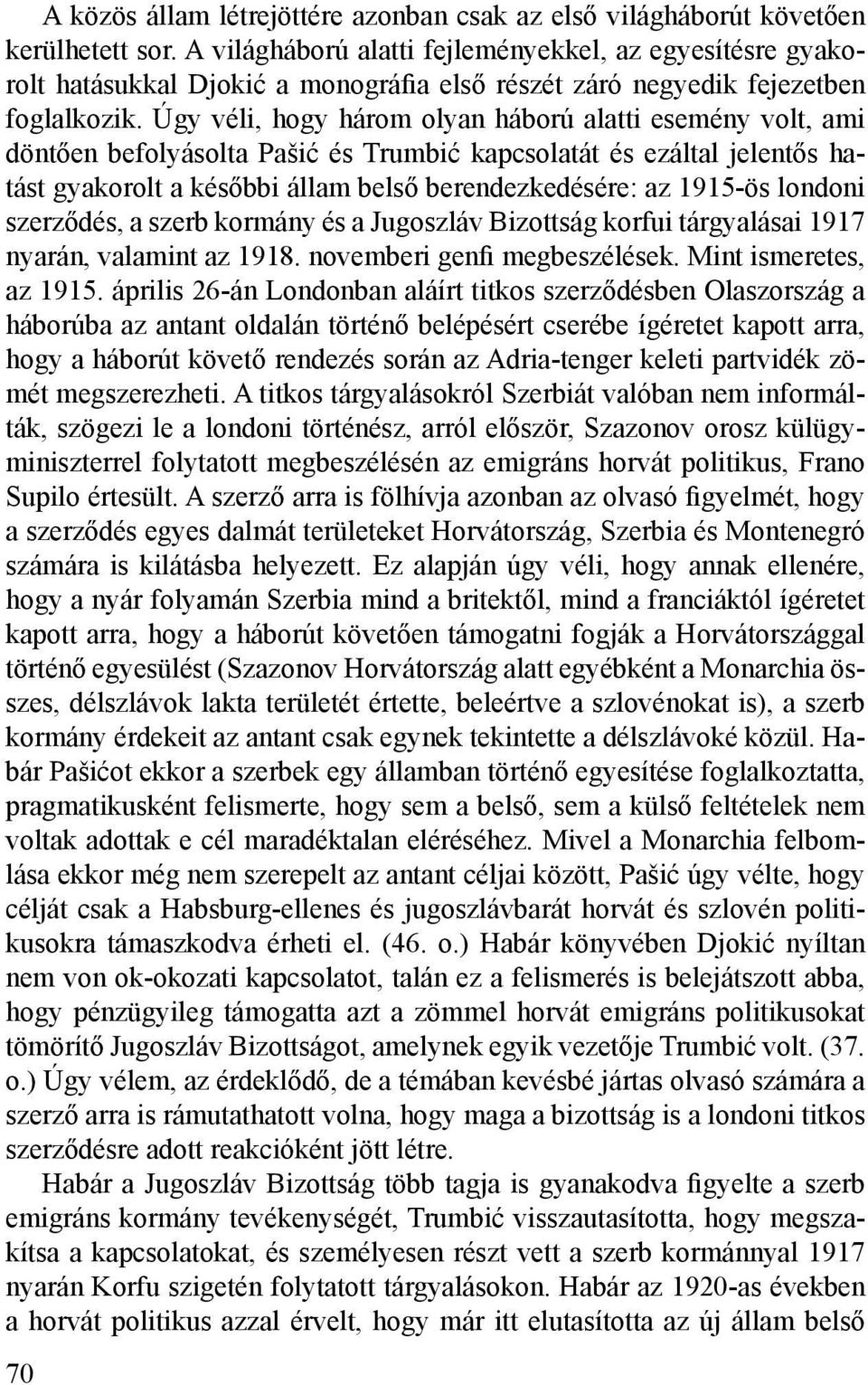 A közös állam létrejöttére azonban csak az első világháborút követően kerülhetett sor. A világháború alatti fejleményekkel, az egyesítésre gyakorolt hatásukkal Djokić a monográfia első részét záró negyedik fejezetben foglalkozik. Úgy véli, hogy három olyan háború alatti esemény volt, ami döntően befolyásolta Pašić és Trumbić kapcsolatát és ezáltal jelentős hatást gyakorolt a későbbi állam belső berendezkedésére: az 1915-ös londoni szerződés, a szerb kormány és a Jugoszláv Bizottság korfui tárgyalásai 1917 nyarán, valamint az 1918. novemberi genfi megbeszélések. Mint ismeretes, az 1915. április 26-án Londonban aláírt titkos szerződésben Olaszország a háborúba az antant oldalán történő belépésért cserébe ígéretet kapott arra, hogy a háborút követő rendezés során az Adria-tenger keleti partvidék zömét megszerezheti. A titkos tárgyalásokról Szerbiát valóban nem informálták, szögezi le a londoni történész, arról először, Szazonov orosz külügyminiszterrel folytatott megbeszélésén az emigráns horvát politikus, Frano Supilo értesült. A szerző arra is fölhívja azonban az olvasó figyelmét, hogy a szerződés egyes dalmát területeket Horvátország, Szerbia és Montenegró számára is kilátásba helyezett. Ez alapján úgy véli, hogy annak ellenére, hogy a nyár folyamán Szerbia mind a britektől, mind a franciáktól ígéretet kapott arra, hogy a háborút követően támogatni fogják a Horvátországgal történő egyesülést (Szazonov Horvátország alatt egyébként a Monarchia összes, délszlávok lakta területét értette, beleértve a szlovénokat is), a szerb kormány érdekeit az antant csak egynek tekintette a délszlávoké közül. Habár Pašićot ekkor a szerbek egy államban történő egyesítése foglalkoztatta, pragmatikusként felismerte, hogy sem a belső, sem a külső feltételek nem voltak adottak e cél maradéktalan eléréséhez. Mivel a Monarchia felbomlása ekkor még nem szerepelt az antant céljai között, Pašić úgy vélte, hogy célját csak a Habsburg-ellenes és jugoszlávbarát horvát és szlovén politikusokra támaszkodva érheti el. (46. o.) Habár könyvében Djokić nyíltan nem von ok-okozati kapcsolatot, talán ez a felismerés is belejátszott abba, hogy pénzügyileg támogatta azt a zömmel horvát emigráns politikusokat tömörítő Jugoszláv Bizottságot, amelynek egyik vezetője Trumbić volt. (37. o.) Úgy vélem, az érdeklődő, de a témában kevésbé jártas olvasó számára a szerző arra is rámutathatott volna, hogy maga a bizottság is a londoni titkos szerződésre adott reakcióként jött létre.

Habár a Jugoszláv Bizottság több tagja is gyanakodva figyelte a szerb emigráns kormány tevékenységét, Trumbić visszautasította, hogy megszakítsa a kapcsolatokat, és személyesen részt vett a szerb kormánnyal 1917 nyarán Korfu szigetén folytatott tárgyalásokon. Habár az 1920-as években a horvát politikus azzal érvelt, hogy már itt elutasította az új állam belső

70